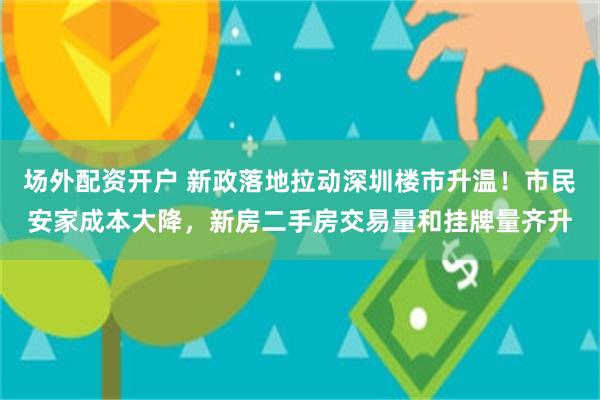 场外配资开户 新政落地拉动深圳楼市升温！市民安家成本大降，新房二手房交易量和挂牌量齐升